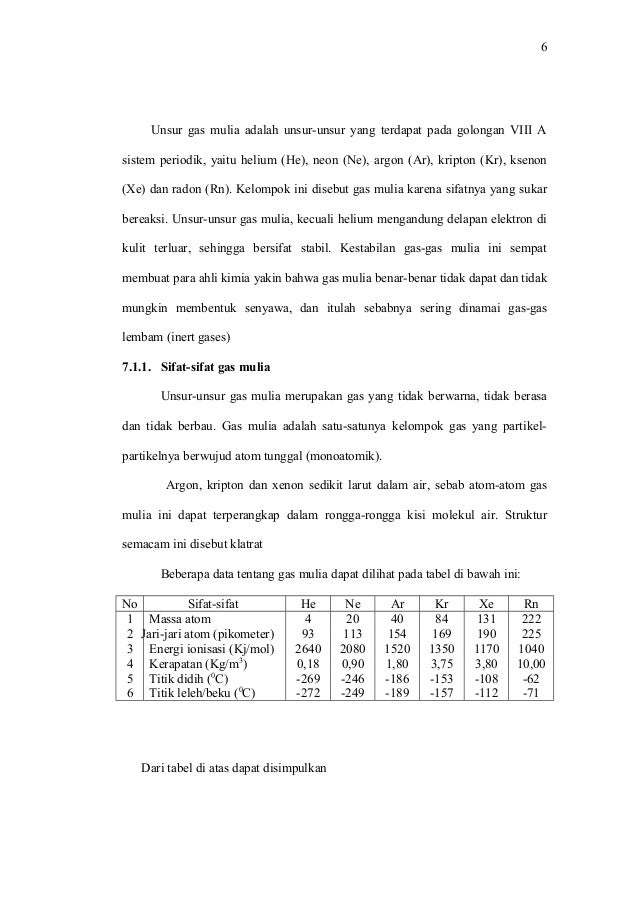 6

Unsur gas mulia adalah unsur-unsur yang terdapat pada golongan VIII A sistem periodik, yaitu helium (He), neon (Ne), argon (Ar), kripton (Kr), ksenon (Xe) dan radon (Rn). Kelompok ini disebut gas mulia karena sifatnya yang sukar bereaksi. Unsur-unsur gas mulia, kecuali helium mengandung delapan elektron di kulit terluar, sehingga bersifat stabil. Kestabilan gas-gas mulia ini sempat membuat para ahli kimia yakin bahwa gas mulia benar-benar tidak dapat dan tidak mungkin membentuk senyawa, dan itulah sebabnya sering dinamai gas-gas lembam (inert gases)

7.1.1. Sifat-sifat gas mulia

Unsur-unsur gas mulia merupakan gas yang tidak berwarna, tidak berasa dan tidak berbau. Gas mulia adalah satu-satunya kelompok gas yang partikel-partikelnya berwujud atom tunggal (monoatomik).

Argon, kripton dan xenon sedikit larut dalam air, sebab atom-atom gas mulia ini dapat terperangkap dalam rongga-rongga kisi molekul air. Struktur semacam ini disebut klatrat

Beberapa data tentang gas mulia dapat dilihat pada tabel di bawah ini:

| No | Sifat-sifat | He | Ne | Ar | Kr | Xe | Rn |
|---|---|---|---|---|---|---|---|
| 1 | Massa atom | 4 | 20 | 40 | 84 | 131 | 222 |
| 2 | Jari-jari atom (pikometer) | 93 | 113 | 154 | 169 | 190 | 225 |
| 3 | Energi ionisasi (Kj/mol) | 2640 | 2080 | 1520 | 1350 | 1170 | 1040 |
| 4 | Kerapatan (Kg/m$^3$) | 0,18 | 0,90 | 1,80 | 3,75 | 3,80 | 10,00 |
| 5 | Titik didih ($^0$C) | -269 | -246 | -186 | -153 | -108 | -62 |
| 6 | Titik leleh/beku ($^0$C) | -272 | -249 | -189 | -157 | -112 | -71 |

Dari tabel di atas dapat disimpulkan